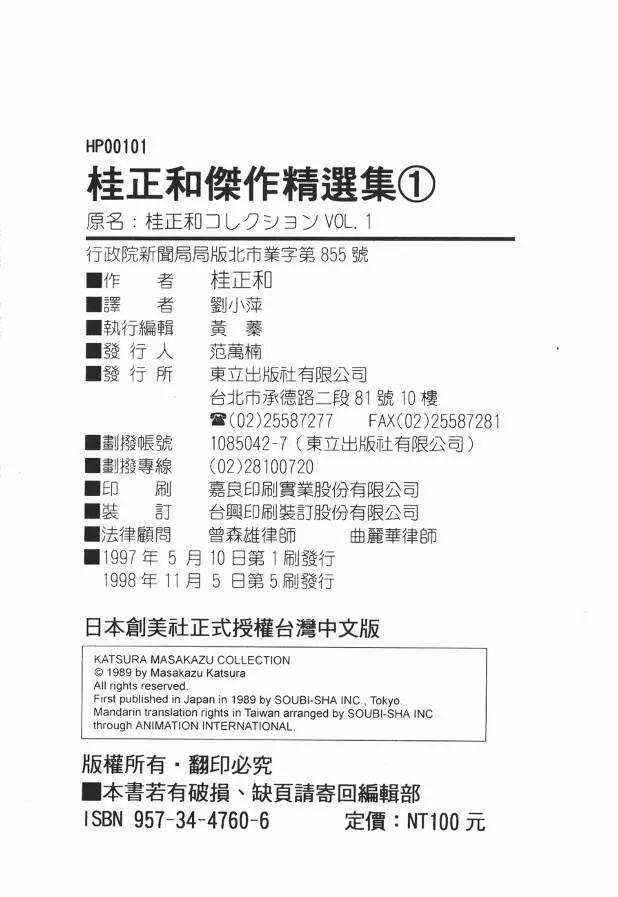 HP00101

桂正和傑作精選集①

原名：桂正和コレクション VOL. 1

行政院新聞局局版北市業字第 855 號

■作　者　桂正和
■譯　者　劉小萍
■執行編輯　黃　蓁
■發 行 人　范萬楠
■發 行 所　東立出版社有限公司
台北市承德路二段 81 號 10 樓
☎(02)25587277　FAX(02)25587281
■劃撥帳號　1085042-7（東立出版社有限公司）
■劃撥專線　(02)28100720
■印　刷　嘉良印刷實業股份有限公司
■裝　訂　台興印刷裝訂股份有限公司
■法律顧問　曾森雄律師　曲麗華律師
■1997 年 5 月 10 日第 1 刷發行
1998 年 11 月 5 日第 5 刷發行

日本創美社正式授權台灣中文版

KATSURA MASAKAZU COLLECTION
© 1989 by Masakazu Katsura
All rights reserved.
First published in Japan in 1989 by SOUBI-SHA INC., Tokyo.
Mandarin translation rights in Taiwan arranged by SOUBI-SHA INC through ANIMATION INTERNATIONAL.

版權所有・翻印必究
■本書若有破損、缺頁請寄回編輯部
ISBN 957-34-4760-6　定價：NT100 元